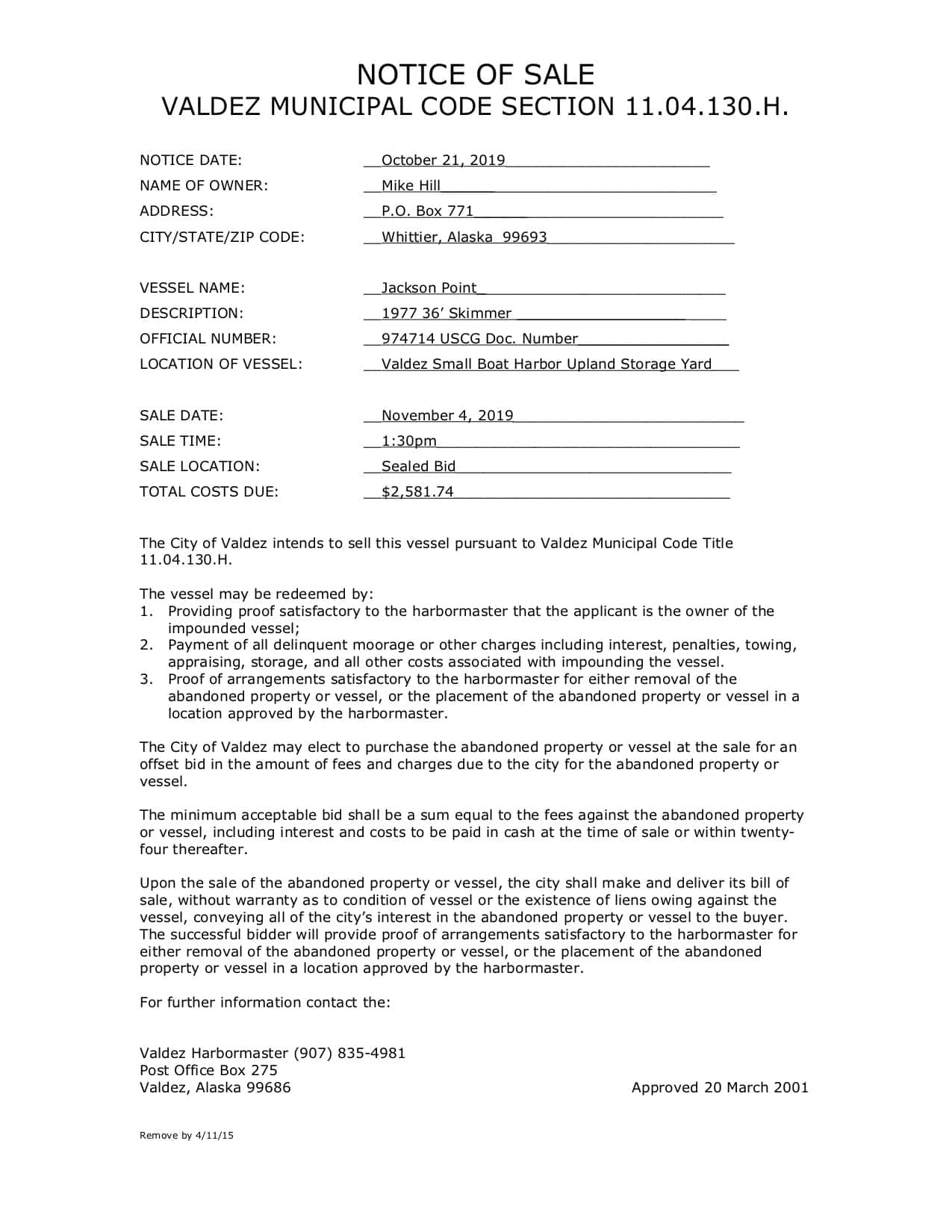 NOTICE OF SALE
VALDEZ MUNICIPAL CODE SECTION 11.04.130.H.

NOTICE DATE: October 21, 2019
NAME OF OWNER: Mike Hill
ADDRESS: P.O. Box 771
CITY/STATE/ZIP CODE: Whittier, Alaska 99693

VESSEL NAME: Jackson Point
DESCRIPTION: 1977 36' Skimmer
OFFICIAL NUMBER: 974714 USCG Doc. Number
LOCATION OF VESSEL: Valdez Small Boat Harbor Upland Storage Yard

SALE DATE: November 4, 2019
SALE TIME: 1:30pm
SALE LOCATION: Sealed Bid
TOTAL COSTS DUE: $2,581.74

The City of Valdez intends to sell this vessel pursuant to Valdez Municipal Code Title 11.04.130.H.

The vessel may be redeemed by:
1. Providing proof satisfactory to the harbormaster that the applicant is the owner of the impounded vessel;
2. Payment of all delinquent moorage or other charges including interest, penalties, towing, appraising, storage, and all other costs associated with impounding the vessel.
3. Proof of arrangements satisfactory to the harbormaster for either removal of the abandoned property or vessel, or the placement of the abandoned property or vessel in a location approved by the harbormaster.

The City of Valdez may elect to purchase the abandoned property or vessel at the sale for an offset bid in the amount of fees and charges due to the city for the abandoned property or vessel.

The minimum acceptable bid shall be a sum equal to the fees against the abandoned property or vessel, including interest and costs to be paid in cash at the time of sale or within twenty-four thereafter.

Upon the sale of the abandoned property or vessel, the city shall make and deliver its bill of sale, without warranty as to condition of vessel or the existence of liens owing against the vessel, conveying all of the city's interest in the abandoned property or vessel to the buyer. The successful bidder will provide proof of arrangements satisfactory to the harbormaster for either removal of the abandoned property or vessel, or the placement of the abandoned property or vessel in a location approved by the harbormaster.

For further information contact the:

Valdez Harbormaster (907) 835-4981
Post Office Box 275
Valdez, Alaska 99686

Approved 20 March 2001

Remove by 4/11/15